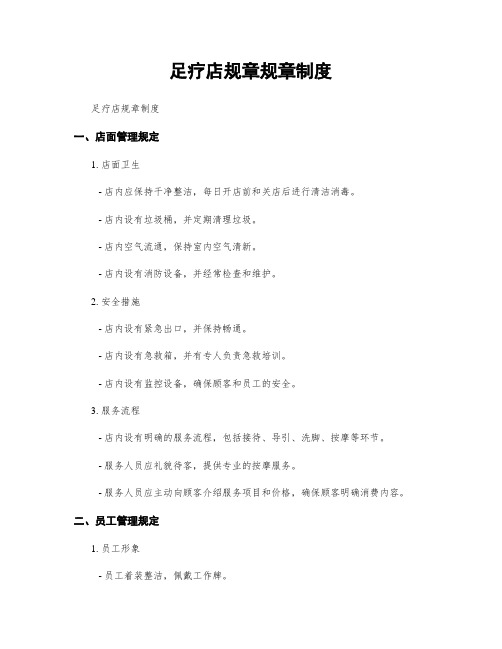 足疗店规章规章制度

足疗店规章制度

一、店面管理规定

1. 店面卫生

- 店内应保持干净整洁，每日开店前和关店后进行清洁消毒。

- 店内设有垃圾桶，并定期清理垃圾。

- 店内空气流通，保持室内空气清新。

- 店内设有消防设备，并经常检查和维护。

2. 安全措施

- 店内设有紧急出口，并保持畅通。

- 店内设有急救箱，并有专人负责急救培训。

- 店内设有监控设备，确保顾客和员工的安全。

3. 服务流程

- 店内设有明确的服务流程，包括接待、导引、洗脚、按摩等环节。

- 服务人员应礼貌待客，提供专业的按摩服务。

- 服务人员应主动向顾客介绍服务项目和价格，确保顾客明确消费内容。

二、员工管理规定

1. 员工形象

- 员工着装整洁，佩戴工作牌。